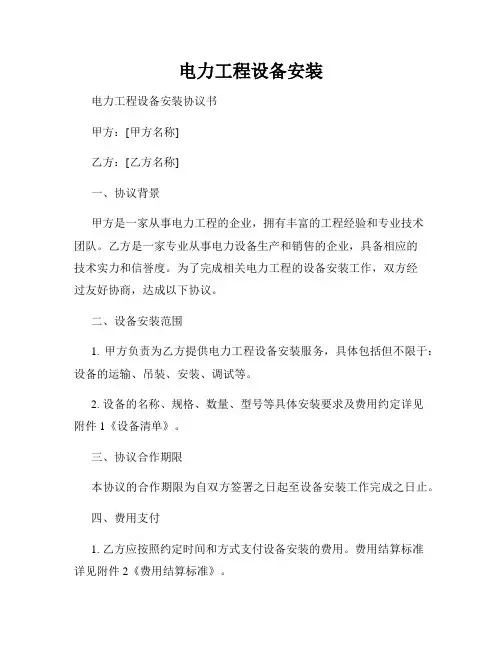 电力工程设备安装

电力工程设备安装协议书

甲方：[甲方名称]

乙方：[乙方名称]

一、协议背景

甲方是一家从事电力工程的企业，拥有丰富的工程经验和专业技术团队。乙方是一家专业从事电力设备生产和销售的企业，具备相应的技术实力和信誉度。为了完成相关电力工程的设备安装工作，双方经过友好协商，达成以下协议。

二、设备安装范围

1. 甲方负责为乙方提供电力工程设备安装服务，具体包括但不限于：设备的运输、吊装、安装、调试等。

2. 设备的名称、规格、数量、型号等具体安装要求及费用约定详见附件 1《设备清单》。

三、协议合作期限

本协议的合作期限为自双方签署之日起至设备安装工作完成之日止。

四、费用支付

1. 乙方应按照约定时间和方式支付设备安装的费用。费用结算标准详见附件 2《费用结算标准》。